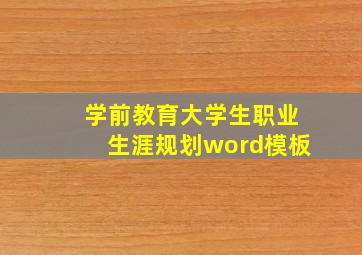 学前教育大学生职业生涯规划word模板